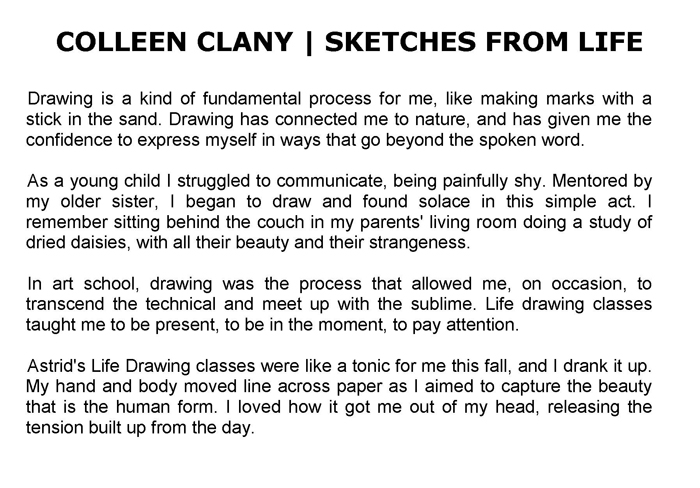 COLLEEN CLANY | SKETCHES FROM LIFE

Drawing is a kind of fundamental process for me, like making marks with a stick in the sand. Drawing has connected me to nature, and has given me the confidence to express myself in ways that go beyond the spoken word.

As a young child I struggled to communicate, being painfully shy. Mentored by my older sister, I began to draw and found solace in this simple act. I remember sitting behind the couch in my parents' living room doing a study of dried daisies, with all their beauty and their strangeness.

In art school, drawing was the process that allowed me, on occasion, to transcend the technical and meet up with the sublime. Life drawing classes taught me to be present, to be in the moment, to pay attention.

Astrid's Life Drawing classes were like a tonic for me this fall, and I drank it up. My hand and body moved line across paper as I aimed to capture the beauty that is the human form. I loved how it got me out of my head, releasing the tension built up from the day.